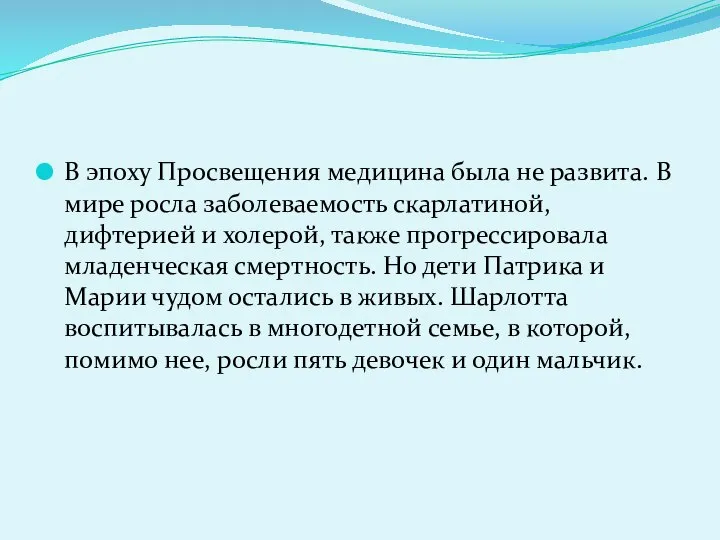 В эпоху Просвещения медицина была не развита. В мире росла заболеваемость скарлатиной, дифтерией и холерой, также прогрессировала младенческая смертность. Но дети Патрика и Марии чудом остались в живых. Шарлотта воспитывалась в многодетной семье, в которой, помимо нее, росли пять девочек и один мальчик.